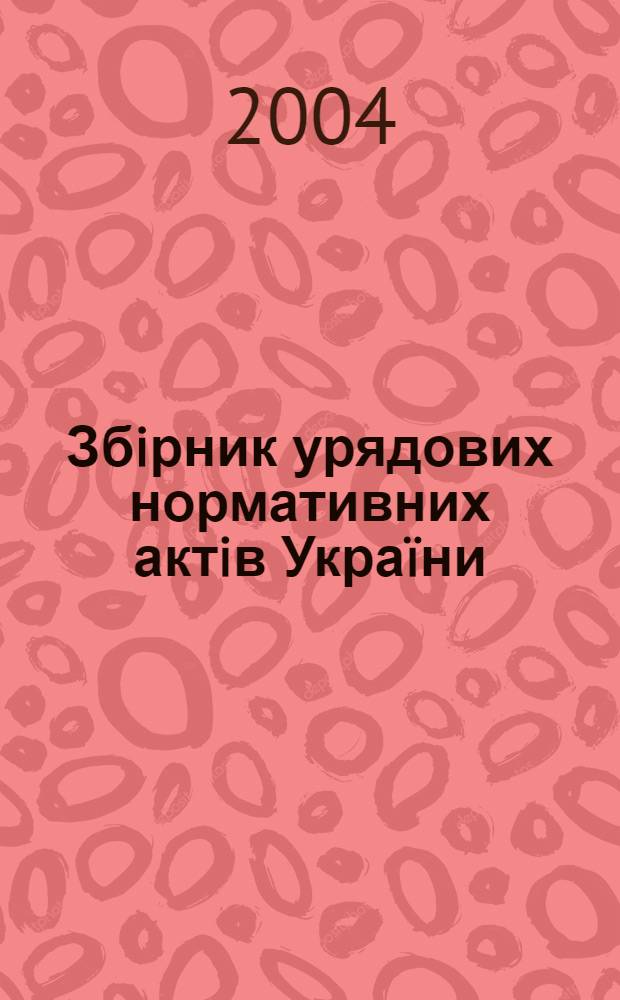 2004

Збірник урядових нормативних актів України